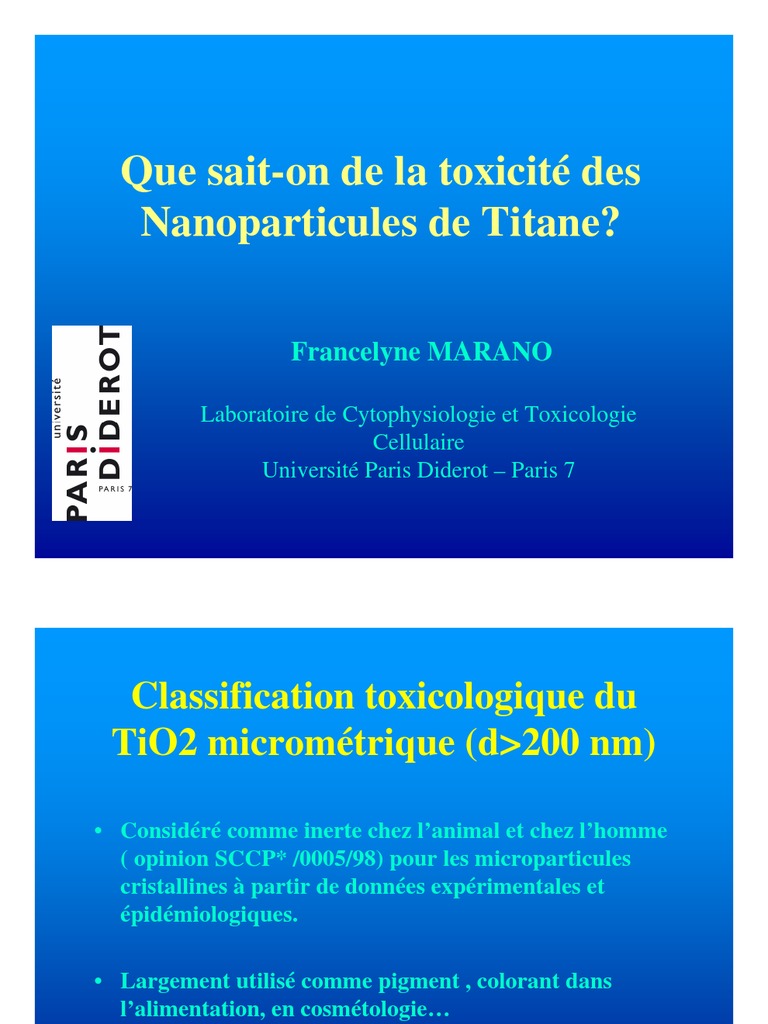 Que sait-on de la toxicité des Nanoparticules de Titane?

université
PARIS DIDEROT
PARIS 7

Francelyne MARANO

Laboratoire de Cytophysiologie et Toxicologie Cellulaire
Université Paris Diderot – Paris 7

Classification toxicologique du TiO2 micrométrique (d>200 nm)

• Considéré comme inerte chez l'animal et chez l'homme ( opinion SCCP* /0005/98) pour les microparticules cristallines à partir de données expérimentales et épidémiologiques.

• Largement utilisé comme pigment , colorant dans l'alimentation, en cosmétologie…